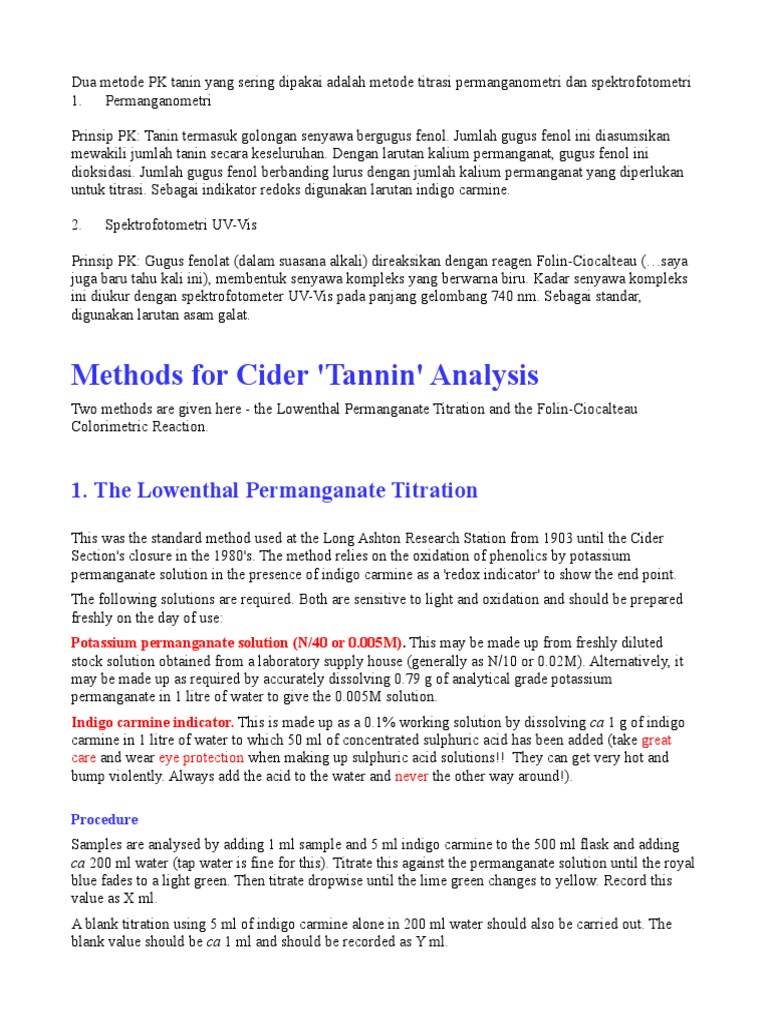 Dua metode PK tanin yang sering dipakai adalah metode titrasi permanganometri dan spektrofotometri
1. Permanganometri

Prinsip PK: Tanin termasuk golongan senyawa bergugus fenol. Jumlah gugus fenol ini diasumsikan mewakili jumlah tanin secara keseluruhan. Dengan larutan kalium permanganat, gugus fenol ini dioksidasi. Jumlah gugus fenol berbanding lurus dengan jumlah kalium permanganat yang diperlukan untuk titrasi. Sebagai indikator redoks digunakan larutan indigo carmine.

2. Spektrofotometri UV-Vis

Prinsip PK: Gugus fenolat (dalam suasana alkali) direaksikan dengan reagen Folin-Ciocalteau (…saya juga baru tahu kali ini), membentuk senyawa kompleks yang berwarna biru. Kadar senyawa kompleks ini diukur dengan spektrofotometer UV-Vis pada panjang gelombang 740 nm. Sebagai standar, digunakan larutan asam galat.

Methods for Cider 'Tannin' Analysis

Two methods are given here - the Lowenthal Permanganate Titration and the Folin-Ciocalteau Colorimetric Reaction.

1. The Lowenthal Permanganate Titration

This was the standard method used at the Long Ashton Research Station from 1903 until the Cider Section's closure in the 1980's. The method relies on the oxidation of phenolics by potassium permanganate solution in the presence of indigo carmine as a 'redox indicator' to show the end point.

The following solutions are required. Both are sensitive to light and oxidation and should be prepared freshly on the day of use:

Potassium permanganate solution (N/40 or 0.005M). This may be made up from freshly diluted stock solution obtained from a laboratory supply house (generally as N/10 or 0.02M). Alternatively, it may be made up as required by accurately dissolving 0.79 g of analytical grade potassium permanganate in 1 litre of water to give the 0.005M solution.

Indigo carmine indicator. This is made up as a 0.1% working solution by dissolving ca 1 g of indigo carmine in 1 litre of water to which 50 ml of concentrated sulphuric acid has been added (take great care and wear eye protection when making up sulphuric acid solutions!! They can get very hot and bump violently. Always add the acid to the water and never the other way around!).

Procedure

Samples are analysed by adding 1 ml sample and 5 ml indigo carmine to the 500 ml flask and adding ca 200 ml water (tap water is fine for this). Titrate this against the permanganate solution until the royal blue fades to a light green. Then titrate dropwise until the lime green changes to yellow. Record this value as X ml.

A blank titration using 5 ml of indigo carmine alone in 200 ml water should also be carried out. The blank value should be ca 1 ml and should be recorded as Y ml.